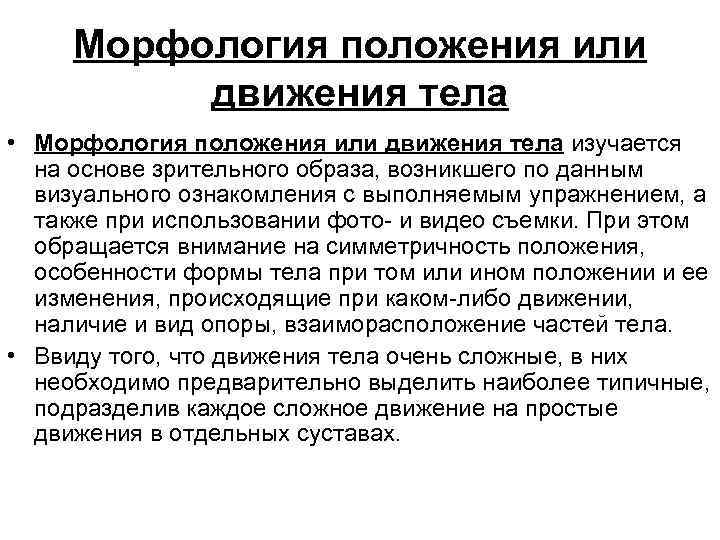 Морфология положения или движения тела

• Морфология положения или движения тела изучается на основе зрительного образа, возникшего по данным визуального ознакомления с выполняемым упражнением, а также при использовании фото- и видео съемки. При этом обращается внимание на симметричность положения, особенности формы тела при том или ином положении и ее изменения, происходящие при каком-либо движении, наличие и вид опоры, взаиморасположение частей тела.

• Ввиду того, что движения тела очень сложные, в них необходимо предварительно выделить наиболее типичные, подразделив каждое сложное движение на простые движения в отдельных суставах.